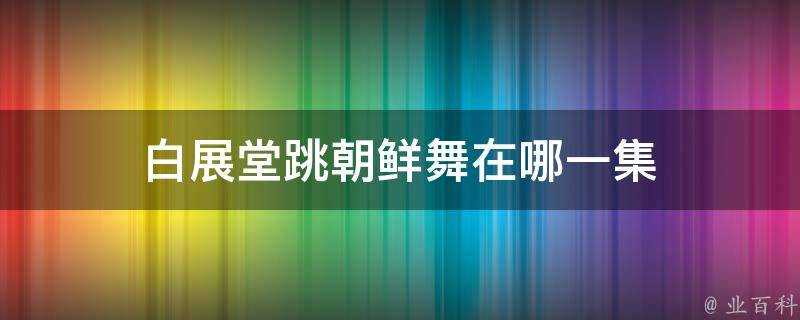 白展堂跳朝鲜舞在哪一集

@ 业百科